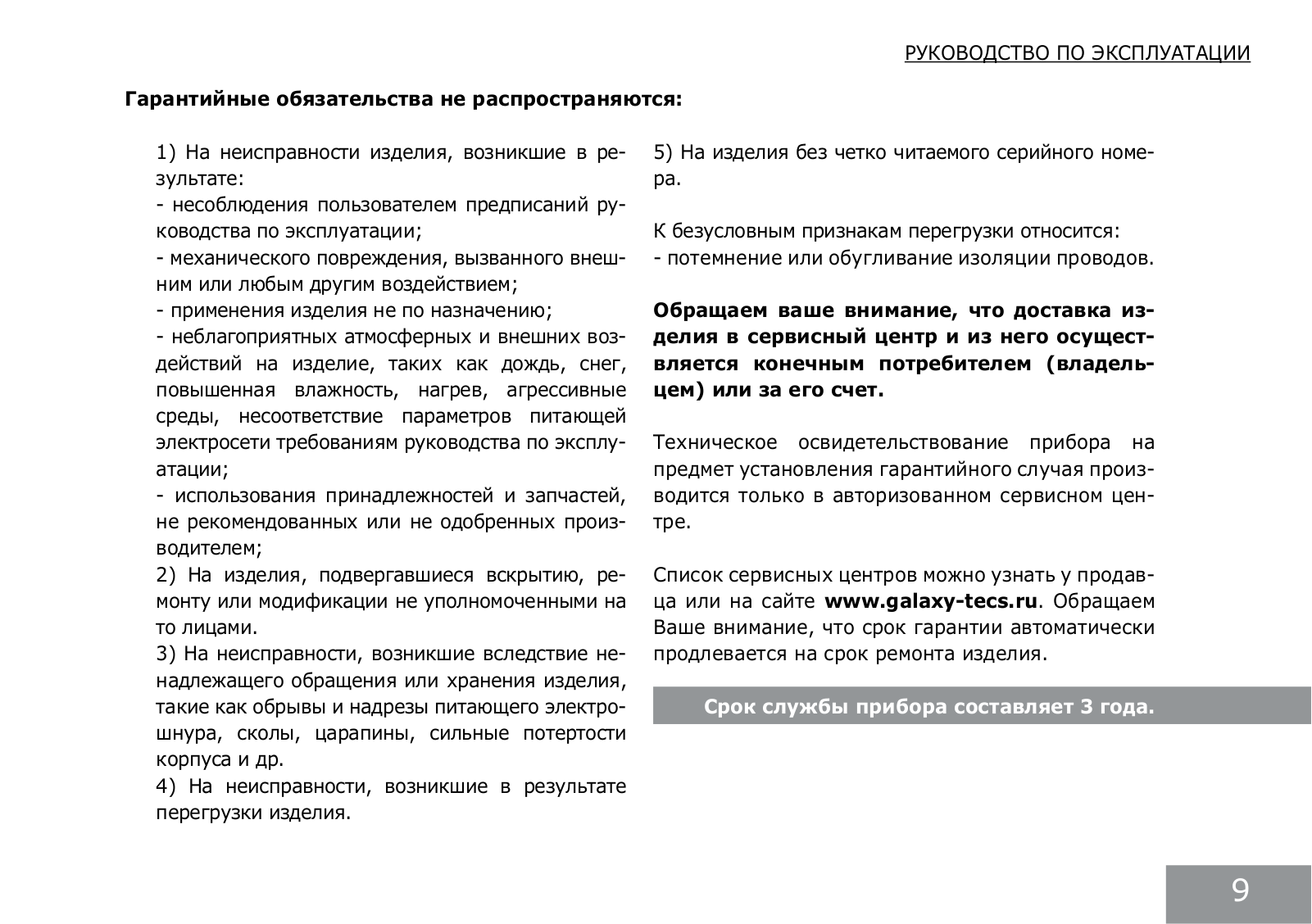 РУКОВОДСТВО ПО ЭКСПЛУАТАЦИИ

Гарантийные обязательства не распространяются:

1) На неисправности изделия, возникшие в результате:
- несоблюдения пользователем предписаний руководства по эксплуатации;
- механического повреждения, вызванного внешним или любым другим воздействием;
- применения изделия не по назначению;
- неблагоприятных атмосферных и внешних воздействий на изделие, таких как дождь, снег, повышенная влажность, нагрев, агрессивные среды, несоответствие параметров питающей электросети требованиям руководства по эксплуатации;
- использования принадлежностей и запчастей, не рекомендованных или не одобренных производителем;
2) На изделия, подвергавшиеся вскрытию, ремонту или модификации не уполномоченными на то лицами.
3) На неисправности, возникшие вследствие ненадлежащего обращения или хранения изделия, такие как обрывы и надрезы питающего электрошнура, сколы, царапины, сильные потертости корпуса и др.
4) На неисправности, возникшие в результате перегрузки изделия.

5) На изделия без четко читаемого серийного номера.

К безусловным признакам перегрузки относится:
- потемнение или обугливание изоляции проводов.

Обращаем ваше внимание, что доставка изделия в сервисный центр и из него осуществляется конечным потребителем (владельцем) или за его счет.

Техническое освидетельствование прибора на предмет установления гарантийного случая производится только в авторизованном сервисном центре.

Список сервисных центров можно узнать у продавца или на сайте www.galaxy-tecs.ru. Обращаем Ваше внимание, что срок гарантии автоматически продлевается на срок ремонта изделия.

Срок службы прибора составляет 3 года.

9